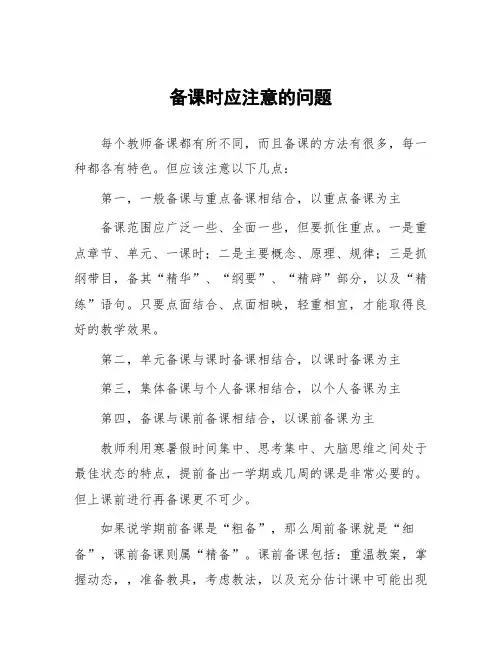 备课时应注意的问题

每个教师备课都有所不同，而且备课的方法有很多，每一种都各有特色。但应该注意以下几点：

第一，一般备课与重点备课相结合，以重点备课为主

备课范围应广泛一些、全面一些，但要抓住重点。一是重点章节、单元、一课时；二是主要概念、原理、规律；三是抓纲带目，备其“精华”、“纲要”、“精辟”部分，以及“精练”语句。只要点面结合、点面相映，轻重相宜，才能取得良好的教学效果。

第二，单元备课与课时备课相结合，以课时备课为主

第三，集体备课与个人备课相结合，以个人备课为主

第四，备课与课前备课相结合，以课前备课为主

教师利用寒暑假时间集中、思考集中、大脑思维之间处于最佳状态的特点，提前备出一学期或几周的课是非常必要的。但上课前进行再备课更不可少。

如果说学期前备课是“粗备”，那么周前备课就是“细备”，课前备课则属“精备”。课前备课包括：重温教案，掌握动态，，准备教具，考虑教法，以及充分估计课中可能出现